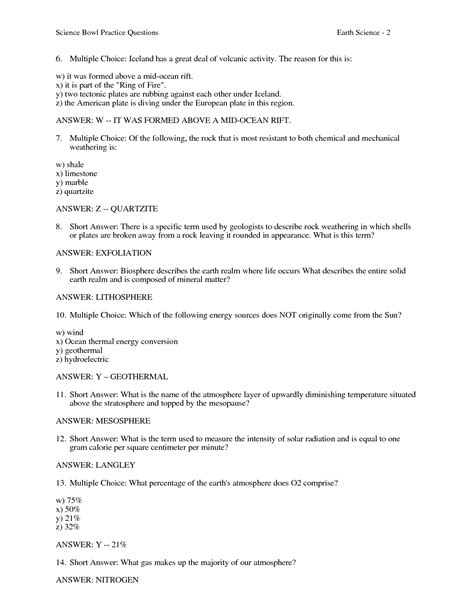 Science Bowl Practice Questions

Earth Science - 2

6. Multiple Choice: Iceland has a great deal of volcanic activity. The reason for this is:

w) it was formed above a mid-ocean rift.
x) it is part of the "Ring of Fire".
y) two tectonic plates are rubbing against each other under Iceland.
z) the American plate is diving under the European plate in this region.

ANSWER: W -- IT WAS FORMED ABOVE A MID-OCEAN RIFT.

7. Multiple Choice: Of the following, the rock that is most resistant to both chemical and mechanical weathering is:

w) shale
x) limestone
y) marble
z) quartzite

ANSWER: Z -- QUARTZITE

8. Short Answer: There is a specific term used by geologists to describe rock weathering in which shells or plates are broken away from a rock leaving it rounded in appearance. What is this term?

ANSWER: EXFOLIATION

9. Short Answer: Biosphere describes the earth realm where life occurs What describes the entire solid earth realm and is composed of mineral matter?

ANSWER: LITHOSPHERE

10. Multiple Choice: Which of the following energy sources does NOT originally come from the Sun?

w) wind
x) Ocean thermal energy conversion
y) geothermal
z) hydroelectric

ANSWER: Y – GEOTHERMAL

11. Short Answer: What is the name of the atmosphere layer of upwardly diminishing temperature situated above the stratosphere and topped by the mesopause?

ANSWER: MESOSPHERE

12. Short Answer: What is the term used to measure the intensity of solar radiation and is equal to one gram calorie per square centimeter per minute?

ANSWER: LANGLEY

13. Multiple Choice: What percentage of the earth's atmosphere does O2 comprise?

w) 75%
x) 50%
y) 21%
z) 32%

ANSWER: Y -- 21%

14. Short Answer: What gas makes up the majority of our atmosphere?

ANSWER: NITROGEN